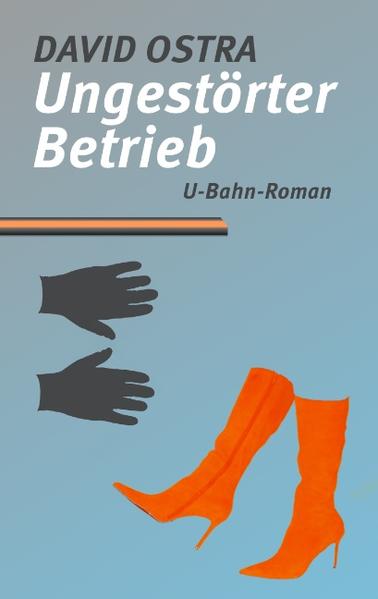 DAVID OSTRA
Ungestörter Betrieb
U-Bahn-Roman